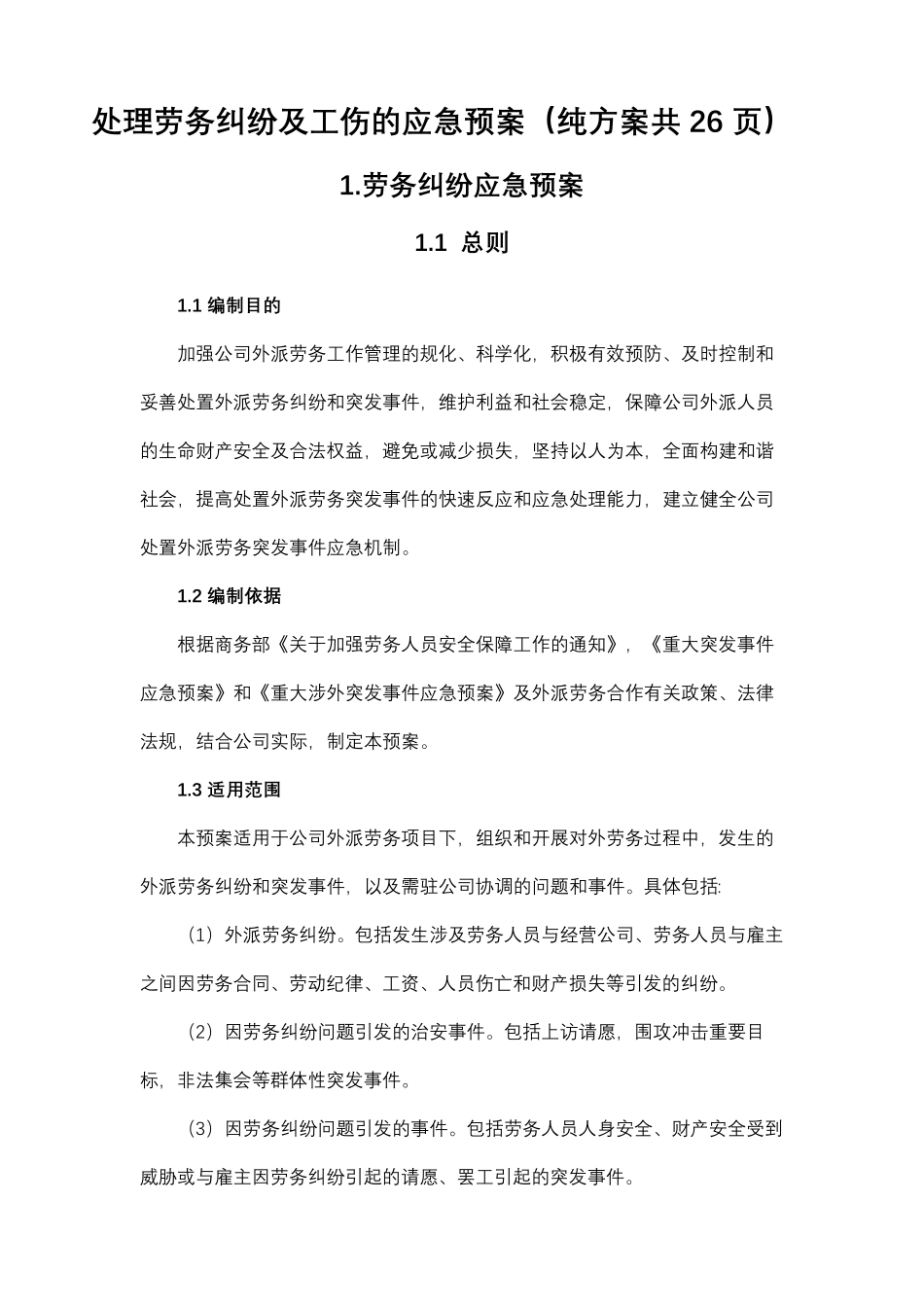 处理劳务纠纷及工伤的应急预案（纯方案共 26 页）

1.劳务纠纷应急预案

1.1 总则

1.1 编制目的

加强公司外派劳务工作管理的规化、科学化，积极有效预防、及时控制和妥善处置外派劳务纠纷和突发事件，维护利益和社会稳定，保障公司外派人员的生命财产安全及合法权益，避免或减少损失，坚持以人为本，全面构建和谐社会，提高处置外派劳务突发事件的快速反应和应急处理能力，建立健全公司处置外派劳务突发事件应急机制。

1.2 编制依据

根据商务部《关于加强劳务人员安全保障工作的通知》，《重大突发事件应急预案》和《重大涉外突发事件应急预案》及外派劳务合作有关政策、法律法规，结合公司实际，制定本预案。

1.3 适用范围

本预案适用于公司外派劳务项目下，组织和开展对外劳务过程中，发生的外派劳务纠纷和突发事件，以及需驻公司协调的问题和事件。具体包括:

（1）外派劳务纠纷。包括发生涉及劳务人员与经营公司、劳务人员与雇主之间因劳务合同、劳动纪律、工资、人员伤亡和财产损失等引发的纠纷。

（2）因劳务纠纷问题引发的治安事件。包括上访请愿，围攻冲击重要目标，非法集会等群体性突发事件。

（3）因劳务纠纷问题引发的事件。包括劳务人员人身安全、财产安全受到威胁或与雇主因劳务纠纷引起的请愿、罢工引起的突发事件。